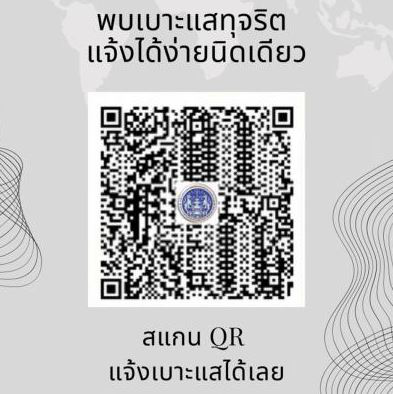 พบเบาะแสทุจริต
แจ้งได้ง่ายนิดเดียว

สแกน QR
แจ้งเบาะแสได้เลย